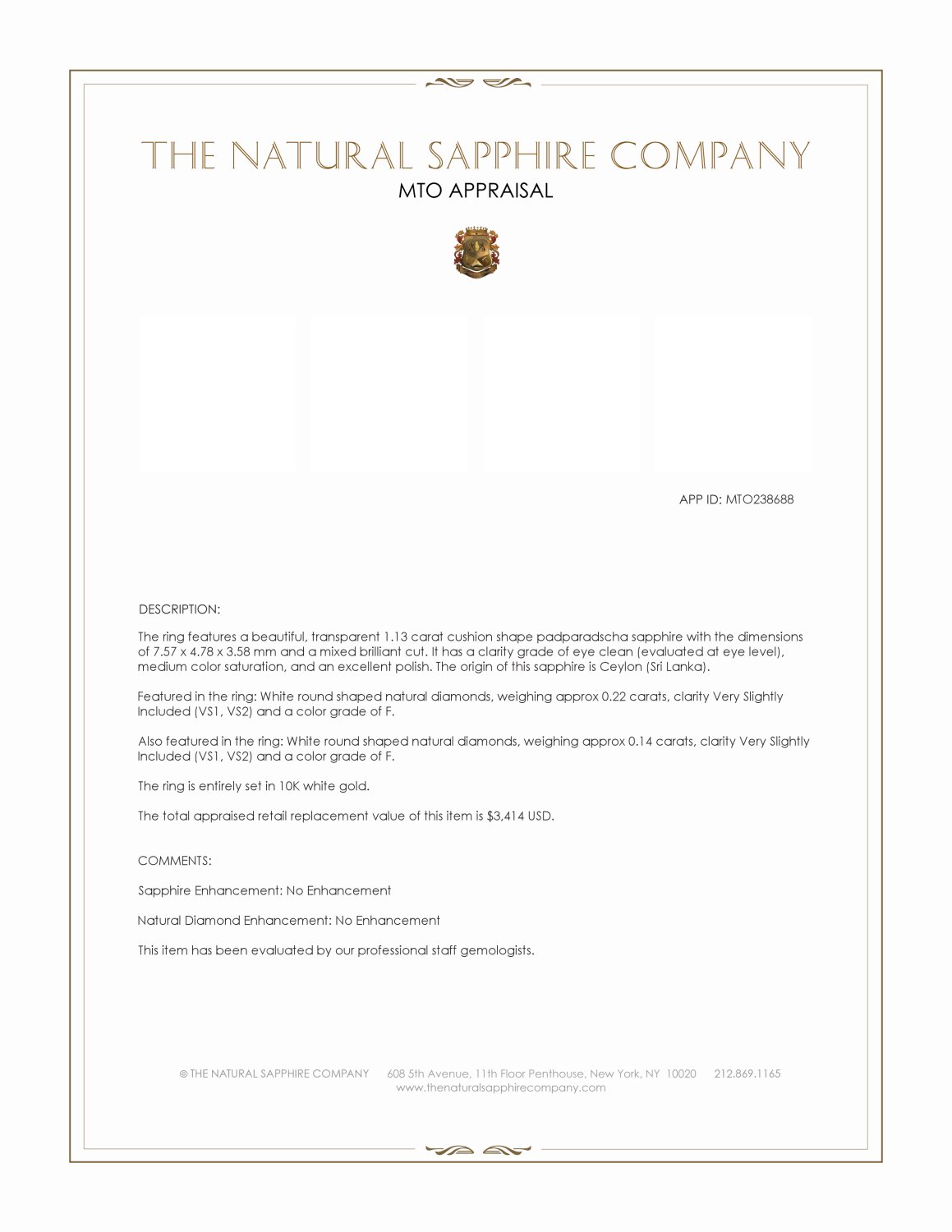 THE NATURAL SAPPHIRE COMPANY
MTO APPRAISAL

APP ID: MTO238688

DESCRIPTION:

The ring features a beautiful, transparent 1.13 carat cushion shape padparadscha sapphire with the dimensions of 7.57 x 4.78 x 3.58 mm and a mixed brilliant cut. It has a clarity grade of eye clean (evaluated at eye level), medium color saturation, and an excellent polish. The origin of this sapphire is Ceylon (Sri Lanka).

Featured in the ring: White round shaped natural diamonds, weighing approx 0.22 carats, clarity Very Slightly Included (VS1, VS2) and a color grade of F.

Also featured in the ring: White round shaped natural diamonds, weighing approx 0.14 carats, clarity Very Slightly Included (VS1, VS2) and a color grade of F.

The ring is entirely set in 10K white gold.

The total appraised retail replacement value of this item is $3,414 USD.

COMMENTS:

Sapphire Enhancement: No Enhancement

Natural Diamond Enhancement: No Enhancement

This item has been evaluated by our professional staff gemologists.

© THE NATURAL SAPPHIRE COMPANY 608 5th Avenue, 11th Floor Penthouse, New York, NY 10020 212.869.1165
www.thenaturalsapphirecompany.com